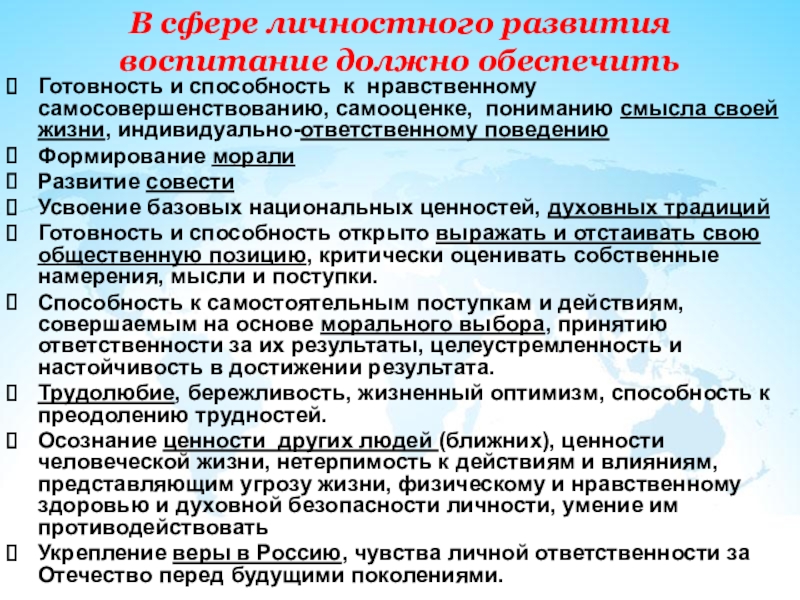 В сфере личностного развития воспитание должно обеспечить

Готовность и способность к нравственному самосовершенствованию, самооценке, пониманию смысла своей жизни, индивидуально-ответственному поведению

Формирование морали

Развитие совести

Усвоение базовых национальных ценностей, духовных традиций

Готовность и способность открыто выражать и отстаивать свою общественную позицию, критически оценивать собственные намерения, мысли и поступки.

Способность к самостоятельным поступкам и действиям, совершаемым на основе морального выбора, принятию ответственности за их результаты, целеустремленность и настойчивость в достижении результата.

Трудолюбие, бережливость, жизненный оптимизм, способность к преодолению трудностей.

Осознание ценности других людей (ближних), ценности человеческой жизни, нетерпимость к действиям и влияниям, представляющим угрозу жизни, физическому и нравственному здоровью и духовной безопасности личности, умение им противодействовать

Укрепление веры в Россию, чувства личной ответственности за Отечество перед будущими поколениями.